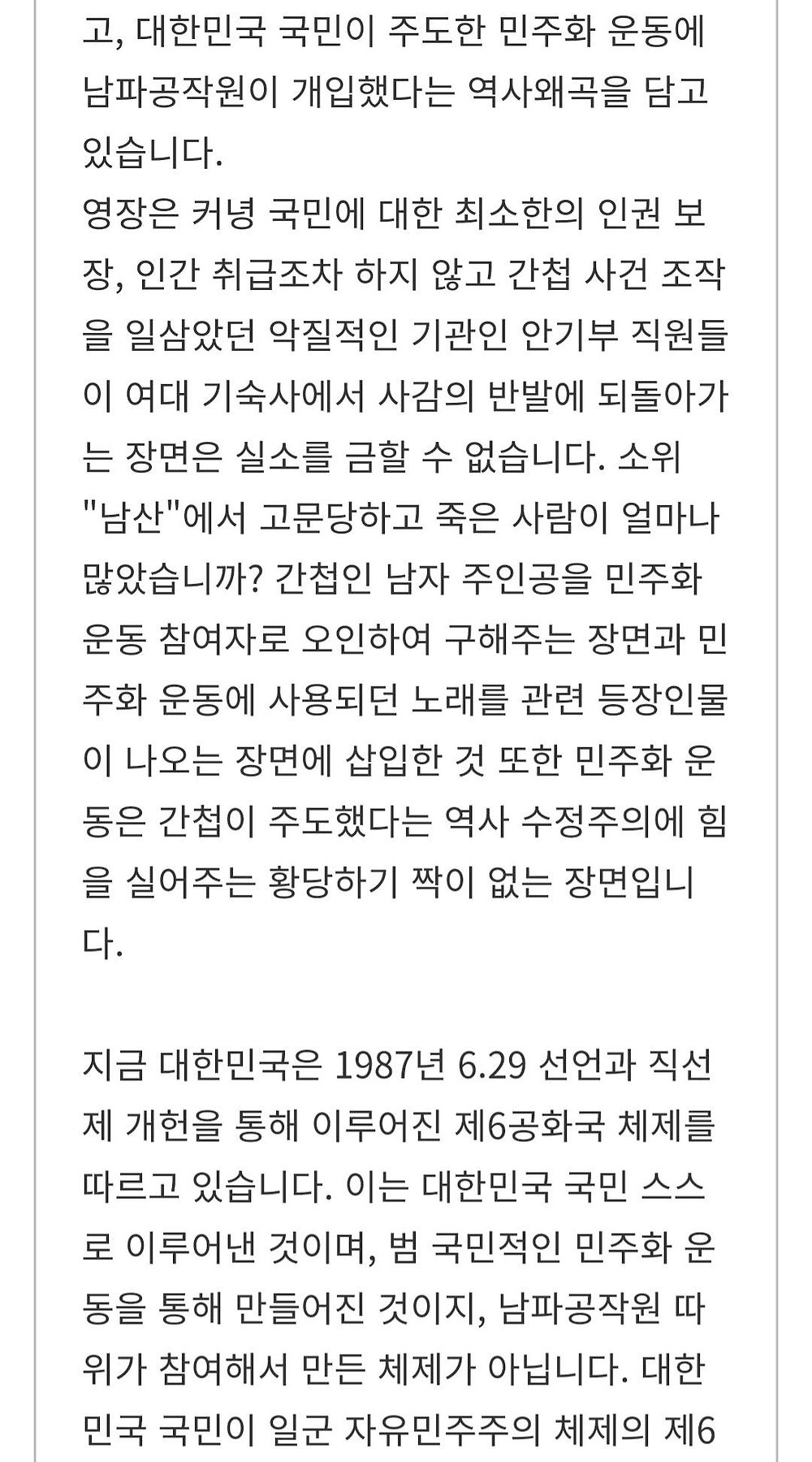 고, 대한민국 국민이 주도한 민주화 운동에 남파공작원이 개입했다는 역사왜곡을 담고 있습니다.
영장은 커녕 국민에 대한 최소한의 인권 보장, 인간 취급조차 하지 않고 간첩 사건 조작을 일삼았던 악질적인 기관인 안기부 직원들이 여대 기숙사에서 사감의 반발에 되돌아가는 장면은 실소를 금할 수 없습니다. 소위 "남산"에서 고문당하고 죽은 사람이 얼마나 많았습니까? 간첩인 남자 주인공을 민주화 운동 참여자로 오인하여 구해주는 장면과 민주화 운동에 사용되던 노래를 관련 등장인물이 나오는 장면에 삽입한 것 또한 민주화 운동은 간첩이 주도했다는 역사 수정주의에 힘을 실어주는 황당하기 짝이 없는 장면입니다.

지금 대한민국은 1987년 6.29 선언과 직선제 개헌을 통해 이루어진 제6공화국 체제를 따르고 있습니다. 이는 대한민국 국민 스스로 이루어낸 것이며, 범 국민적인 민주화 운동을 통해 만들어진 것이지, 남파공작원 따위가 참여해서 만든 체제가 아닙니다. 대한민국 국민이 일군 자유민주주의 체제의 제6